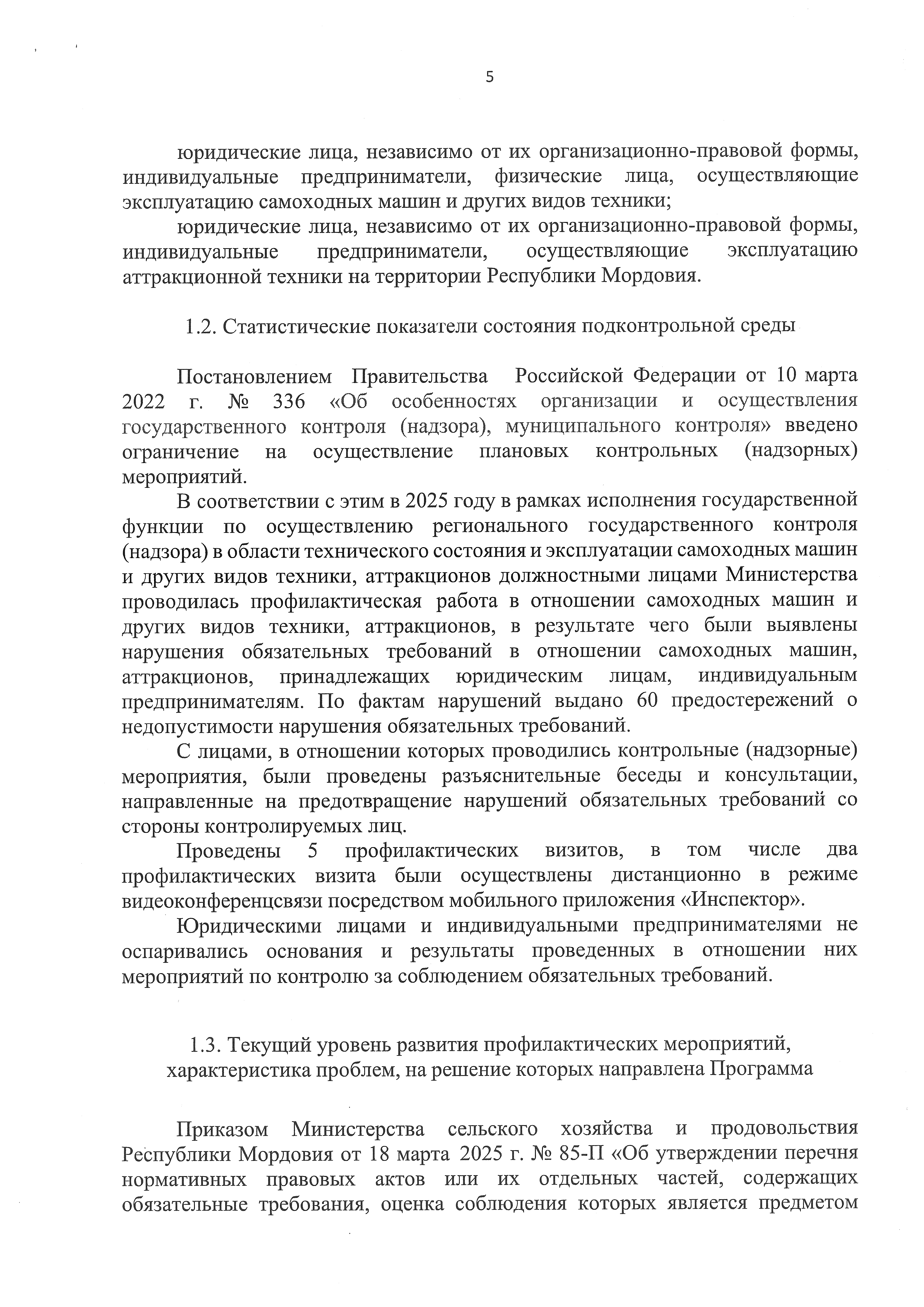 5

юридические лица, независимо от их организационно-правовой формы, индивидуальные предприниматели, физические лица, осуществляющие эксплуатацию самоходных машин и других видов техники;

юридические лица, независимо от их организационно-правовой формы, индивидуальные предприниматели, осуществляющие эксплуатацию аттракционной техники на территории Республики Мордовия.

1.2. Статистические показатели состояния подконтрольной среды

Постановлением Правительства Российской Федерации от 10 марта 2022 г. № 336 «Об особенностях организации и осуществления государственного контроля (надзора), муниципального контроля» введено ограничение на осуществление плановых контрольных (надзорных) мероприятий.

В соответствии с этим в 2025 году в рамках исполнения государственной функции по осуществлению регионального государственного контроля (надзора) в области технического состояния и эксплуатации самоходных машин и других видов техники, аттракционов должностными лицами Министерства проводилась профилактическая работа в отношении самоходных машин и других видов техники, аттракционов, в результате чего были выявлены нарушения обязательных требований в отношении самоходных машин, аттракционов, принадлежащих юридическим лицам, индивидуальным предпринимателям. По фактам нарушений выдано 60 предостережений о недопустимости нарушения обязательных требований.

С лицами, в отношении которых проводились контрольные (надзорные) мероприятия, были проведены разъяснительные беседы и консультации, направленные на предотвращение нарушений обязательных требований со стороны контролируемых лиц.

Проведены 5 профилактических визитов, в том числе два профилактических визита были осуществлены дистанционно в режиме видеоконференцсвязи посредством мобильного приложения «Инспектор».

Юридическими лицами и индивидуальными предпринимателями не оспаривались основания и результаты проведенных в отношении них мероприятий по контролю за соблюдением обязательных требований.

1.3. Текущий уровень развития профилактических мероприятий, характеристика проблем, на решение которых направлена Программа

Приказом Министерства сельского хозяйства и продовольствия Республики Мордовия от 18 марта 2025 г. № 85-П «Об утверждении перечня нормативных правовых актов или их отдельных частей, содержащих обязательные требования, оценка соблюдения которых является предметом